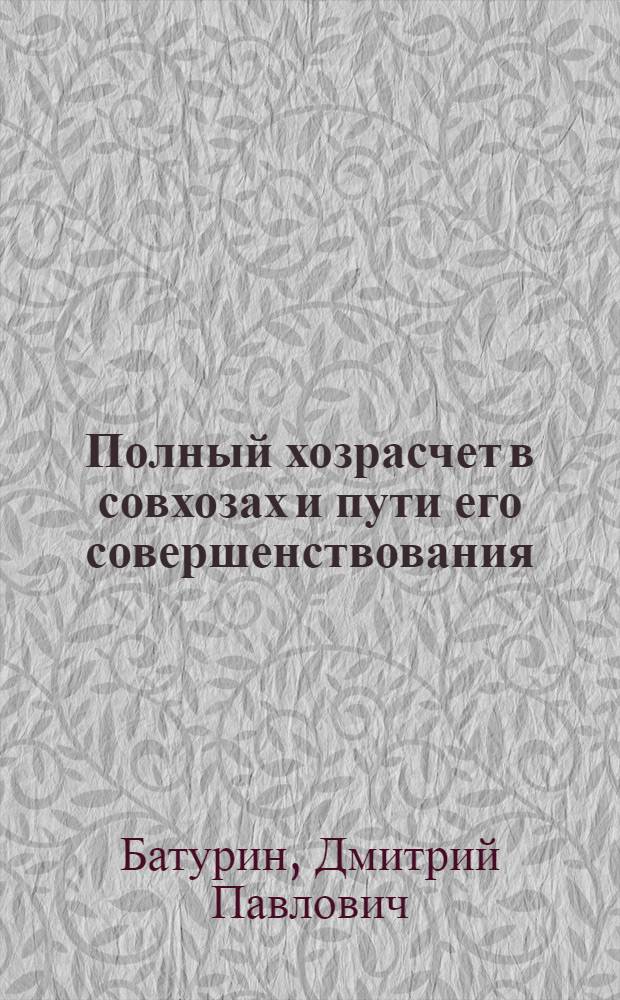 Полный хозрасчет в совхозах и пути его совершенствования

Батурин, Дмитрий Павлович